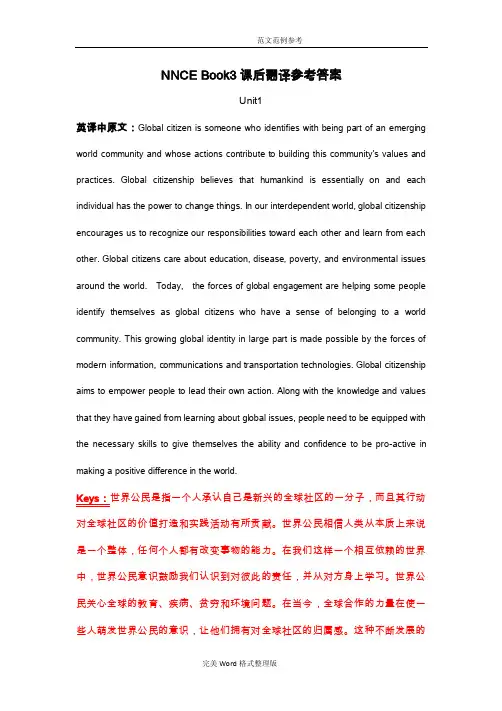 范文范例参考

NNCE Book3 课后翻译参考答案

Unit1

英译中原文：Global citizen is someone who identifies with being part of an emerging world community and whose actions contribute to building this community's values and practices. Global citizenship believes that humankind is essentially on and each individual has the power to change things. In our interdependent world, global citizenship encourages us to recognize our responsibilities toward each other and learn from each other. Global citizens care about education, disease, poverty, and environmental issues around the world. Today, the forces of global engagement are helping some people identify themselves as global citizens who have a sense of belonging to a world community. This growing global identity in large part is made possible by the forces of modern information, communications and transportation technologies. Global citizenship aims to empower people to lead their own action. Along with the knowledge and values that they have gained from learning about global issues, people need to be equipped with the necessary skills to give themselves the ability and confidence to be pro-active in making a positive difference in the world.

Keys：世界公民是指一个人承认自己是新兴的全球社区的一分子，而且其行动对全球社区的价值打造和实践活动有所贡献。世界公民相信人类从本质上来说是一个整体，任何个人都有改变事物的能力。在我们这样一个相互依赖的世界中，世界公民意识鼓励我们认识到对彼此的责任，并从对方身上学习。世界公民关心全球的教育、疾病、贫穷和环境问题。在当今，全球合作的力量在使一些人萌发世界公民的意识，让他们拥有对全球社区的归属感。这种不断发展的

完美 Word 格式整理版